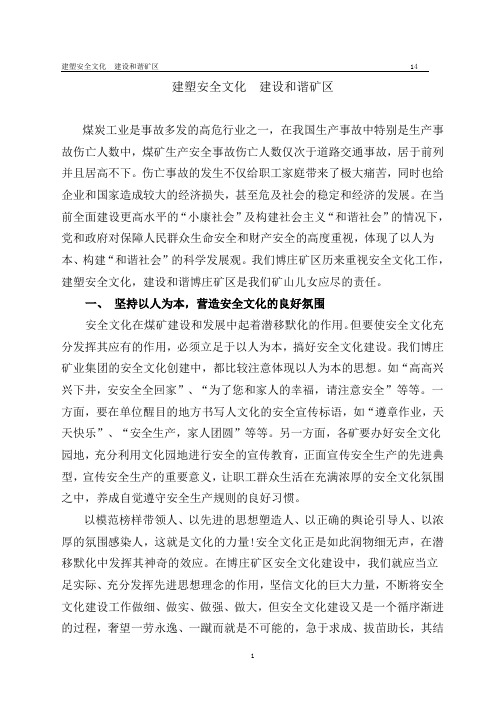 建塑安全文化　建设和谐矿区　　14

建塑安全文化　建设和谐矿区

煤炭工业是事故多发的高危行业之一，在我国生产事故中特别是生产事故伤亡人数中，煤矿生产安全事故伤亡人数仅次于道路交通事故，居于前列并且居高不下。伤亡事故的发生不仅给职工家庭带来了极大痛苦，同时也给企业和国家造成较大的经济损失，甚至危及社会的稳定和经济的发展。在当前全面建设更高水平的“小康社会”及构建社会主义“和谐社会”的情况下，党和政府对保障人民群众生命安全和财产安全的高度重视，体现了以人为本、构建“和谐社会”的科学发展观。我们博庄矿区历来重视安全文化工作，建塑安全文化，建设和谐博庄矿区是我们矿山儿女应尽的责任。

一、　坚持以人为本，营造安全文化的良好氛围

安全文化在煤矿建设和发展中起着潜移默化的作用。但要使安全文化充分发挥其应有的作用，必须立足于以人为本，搞好安全文化建设。我们博庄矿业集团的安全文化创建中，都比较注意体现以人为本的思想。如“高高兴兴下井，安安全全回家”、“为了您和家人的幸福，请注意安全”等等。一方面，要在单位醒目的地方书写人文化的安全宣传标语，如“遵章作业，天天快乐”、“安全生产，家人团圆”等等。另一方面，各矿要办好安全文化园地，充分利用文化园地进行安全的宣传教育，正面宣传安全生产的先进典型，宣传安全生产的重要意义，让职工群众生活在充满浓厚的安全文化氛围之中，养成自觉遵守安全生产规则的良好习惯。

以模范榜样带领人、以先进的思想塑造人、以正确的舆论引导人、以浓厚的氛围感染人，这就是文化的力量！安全文化正是如此润物细无声，在潜移默化中发挥其神奇的效应。在博庄矿区安全文化建设中，我们就应当立足实际、充分发挥先进思想理念的作用，坚信文化的巨大力量，不断将安全文化建设工作做细、做实、做强、做大，但安全文化建设又是一个循序渐进的过程，奢望一劳永逸、一蹴而就是不可能的，急于求成、拔苗助长，其结

1